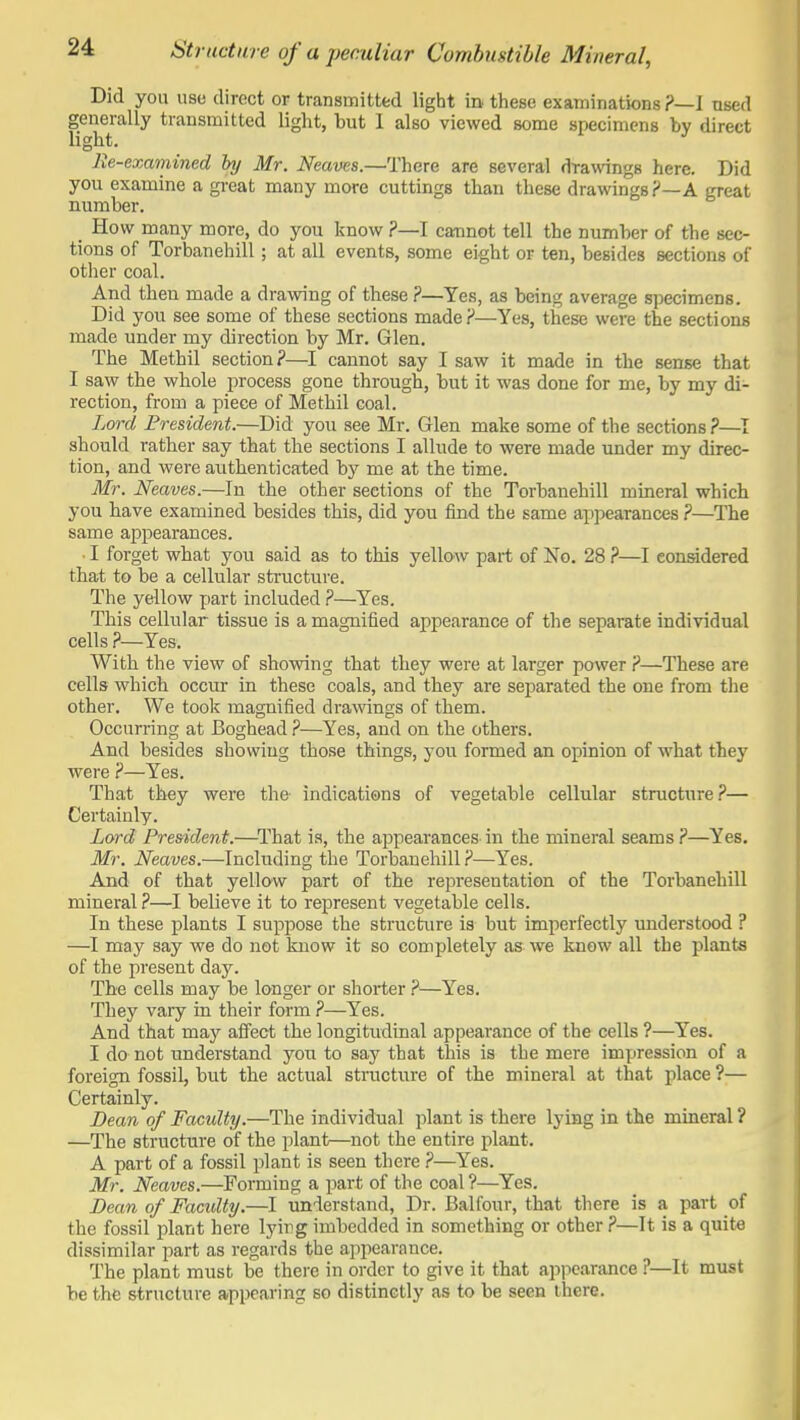 24 Structure of a peculiar Combustible Mineral,

Did you use direct or transmitted light in these examinations?—I used generally transmitted light, but I also viewed some specimens by direct light.

Re-examined by Mr. Neaves.—There are several drawings here. Did you examine a great many more cuttings than these drawings?—A great number.

How many more, do you know?—I cannot tell the number of the sections of Torbanehill; at all events, some eight or ten, besides sections of other coal.

And then made a drawing of these?—Yes, as being average specimens.

Did you see some of these sections made?—Yes, these were the sections made under my direction by Mr. Glen.

The Methil section?—I cannot say I saw it made in the sense that I saw the whole process gone through, but it was done for me, by my direction, from a piece of Methil coal.

Lord President.—Did you see Mr. Glen make some of the sections?—I should rather say that the sections I allude to were made under my direction, and were authenticated by me at the time.

Mr. Neaves.—In the other sections of the Torbanehill mineral which you have examined besides this, did you find the same appearances?—The same appearances.

I forget what you said as to this yellow part of No. 28?—I considered that to be a cellular structure.

The yellow part included?—Yes.

This cellular tissue is a magnified appearance of the separate individual cells?—Yes.

With the view of showing that they were at larger power?—These are cells which occur in these coals, and they are separated the one from the other. We took magnified drawings of them.

Occurring at Boghead?—Yes, and on the others.

And besides showing those things, you formed an opinion of what they were?—Yes.

That they were the indications of vegetable cellular structure?—Certainly.

Lord President.—That is, the appearances in the mineral seams?—Yes.

Mr. Neaves.—Including the Torbanehill?—Yes.

And of that yellow part of the representation of the Torbanehill mineral?—I believe it to represent vegetable cells.

In these plants I suppose the structure is but imperfectly understood? —I may say we do not know it so completely as we know all the plants of the present day.

The cells may be longer or shorter?—Yes.

They vary in their form?—Yes.

And that may affect the longitudinal appearance of the cells?—Yes.

I do not understand you to say that this is the mere impression of a foreign fossil, but the actual structure of the mineral at that place?—Certainly.

Dean of Faculty.—The individual plant is there lying in the mineral? —The structure of the plant—not the entire plant.

A part of a fossil plant is seen there?—Yes.

Mr. Neaves.—Forming a part of the coal?—Yes.

Dean of Faculty.—I understand, Dr. Balfour, that there is a part of the fossil plant here lying imbedded in something or other?—It is a quite dissimilar part as regards the appearance.

The plant must be there in order to give it that appearance?—It must be the structure appearing so distinctly as to be seen there.